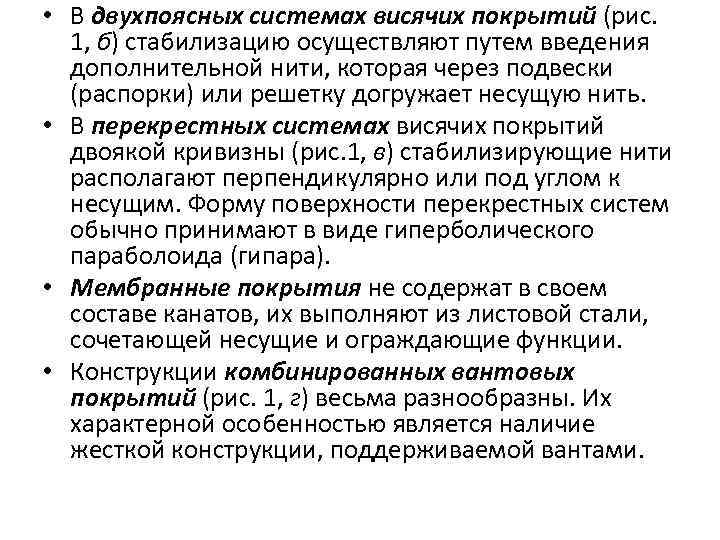 • В двухпоясных системах висячих покрытий (рис. 1, б) стабилизацию осуществляют путем введения дополнительной нити, которая через подвески (распорки) или решетку догружает несущую нить.

• В перекрестных системах висячих покрытий двоякой кривизны (рис.1, в) стабилизирующие нити располагают перпендикулярно или под углом к несущим. Форму поверхности перекрестных систем обычно принимают в виде гиперболического параболоида (гипара).

• Мембранные покрытия не содержат в своем составе канатов, их выполняют из листовой стали, сочетающей несущие и ограждающие функции.

• Конструкции комбинированных вантовых покрытий (рис. 1, г) весьма разнообразны. Их характерной особенностью является наличие жесткой конструкции, поддерживаемой вантами.